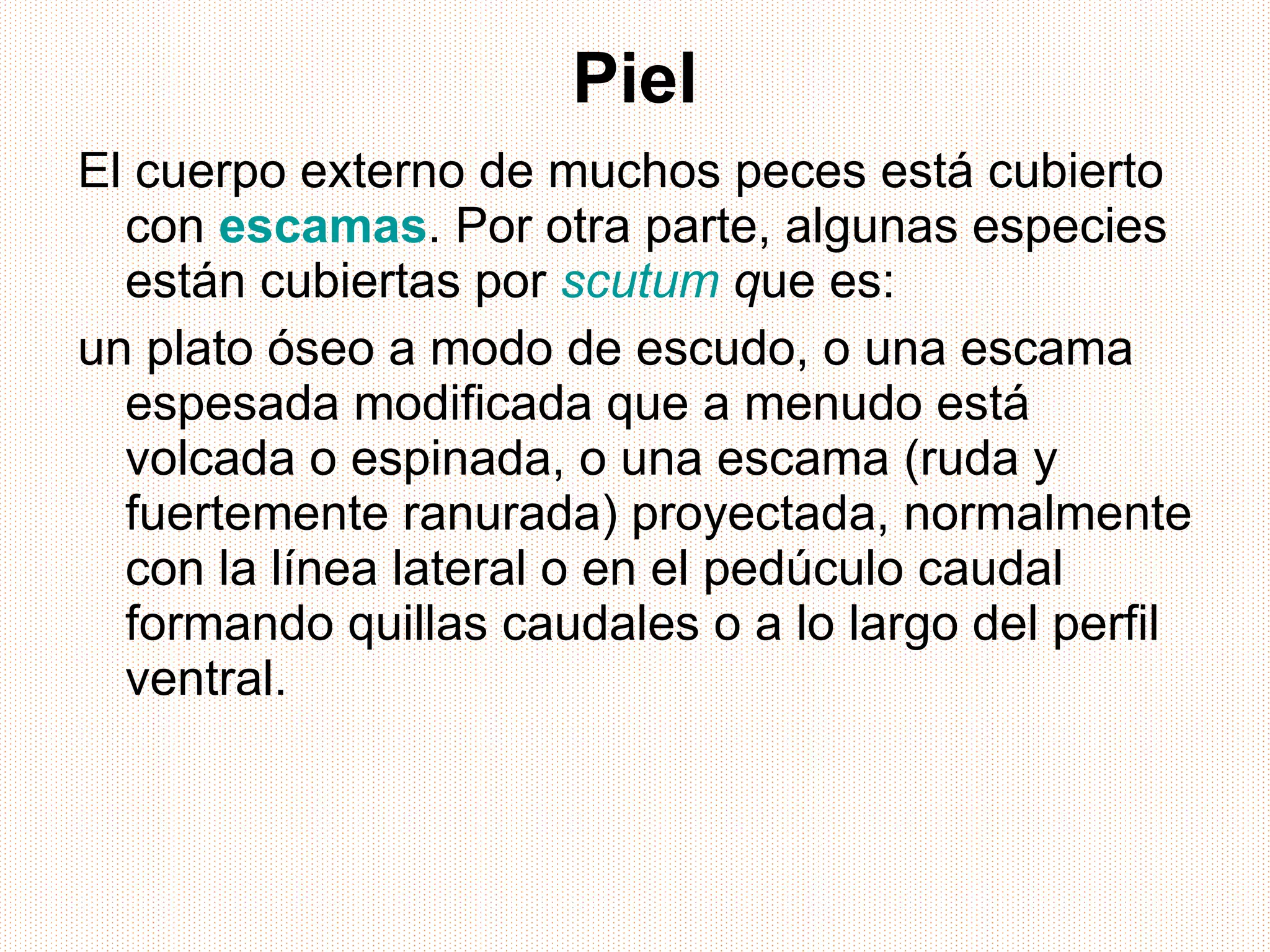 Piel

El cuerpo externo de muchos peces está cubierto con escamas. Por otra parte, algunas especies están cubiertas por scutum que es:

un plato óseo a modo de escudo, o una escama espesada modificada que a menudo está volcada o espinada, o una escama (ruda y fuertemente ranurada) proyectada, normalmente con la línea lateral o en el pedúculo caudal formando quillas caudales o a lo largo del perfil ventral.